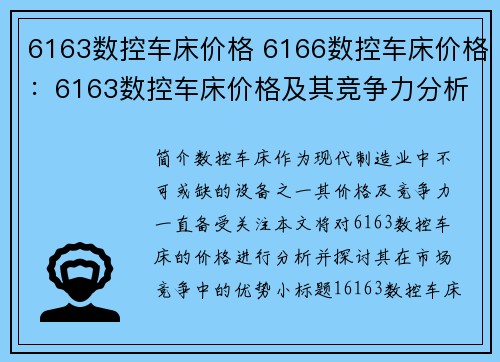 6163数控车床价格 6166数控车床价格：6163数控车床价格及其竞争力分析

简介数控车床作为现代制造业中不可或缺的设备之一其价格及竞争力一直备受关注本文将对6163数控车床的价格进行分析并探讨其在市场竞争中的优势小标题16163数控车床